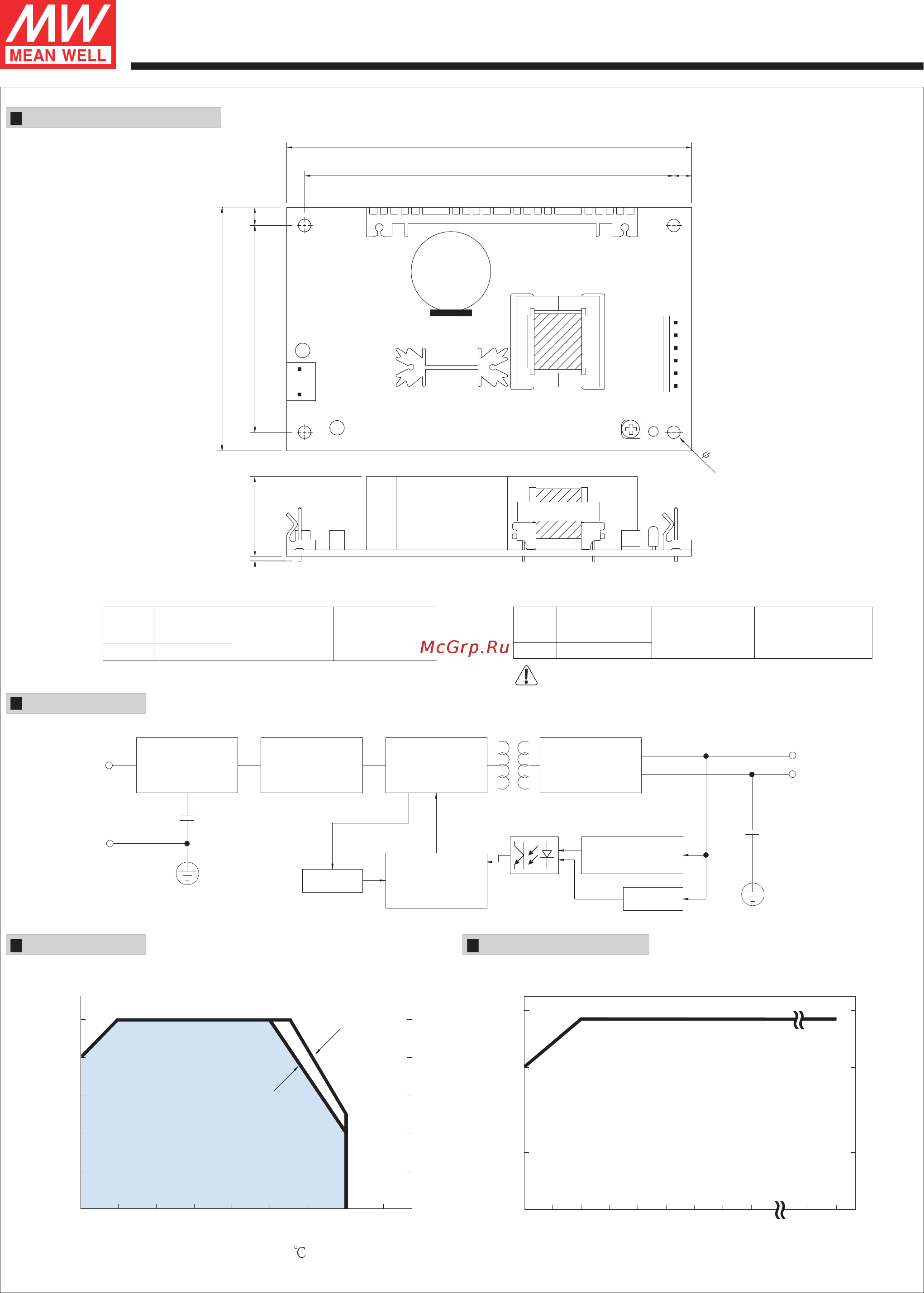 MW
MEAN WELL

McGrp.Ru

℃